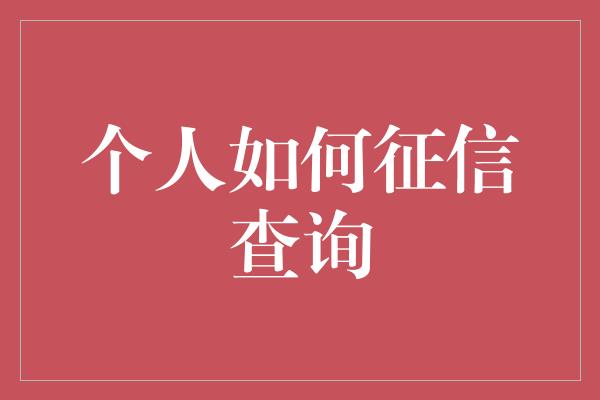 个人如何征信查询